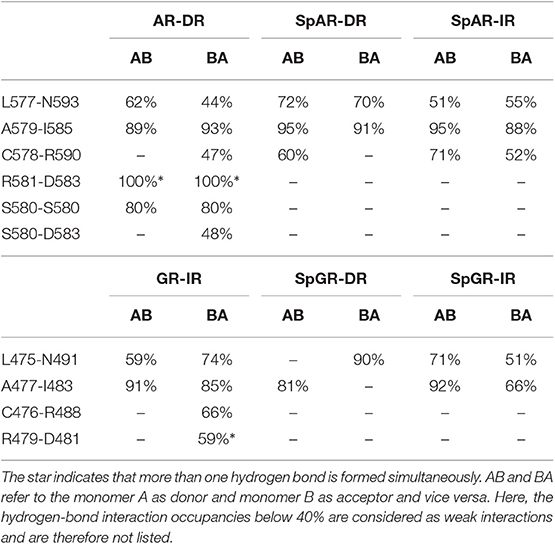 | | AR-DR | | SpAR-DR | | SpAR-IR | |
|---|---|---|---|---|---|---|
| | AB | BA | AB | BA | AB | BA |
| L577-N593 | 62% | 44% | 72% | 70% | 51% | 55% |
| A579-I585 | 89% | 93% | 95% | 91% | 95% | 88% |
| C578-R590 | – | 47% | 60% | – | 71% | 52% |
| R581-D583 | 100%* | 100%* | – | – | – | – |
| S580-S580 | 80% | 80% | – | – | – | – |
| S580-D583 | – | 48% | – | – | – | – |

| | GR-IR | | SpGR-DR | | SpGR-IR | |
|---|---|---|---|---|---|---|
| | AB | BA | AB | BA | AB | BA |
| L475-N491 | 59% | 74% | – | 90% | 71% | 51% |
| A477-I483 | 91% | 85% | 81% | – | 92% | 66% |
| C476-R488 | – | 66% | – | – | – | – |
| R479-D481 | – | 59%* | – | – | – | – |

The star indicates that more than one hydrogen bond is formed simultaneously. AB and BA refer to the monomer A as donor and monomer B as acceptor and vice versa. Here, the hydrogen-bond interaction occupancies below 40% are considered as weak interactions and are therefore not listed.